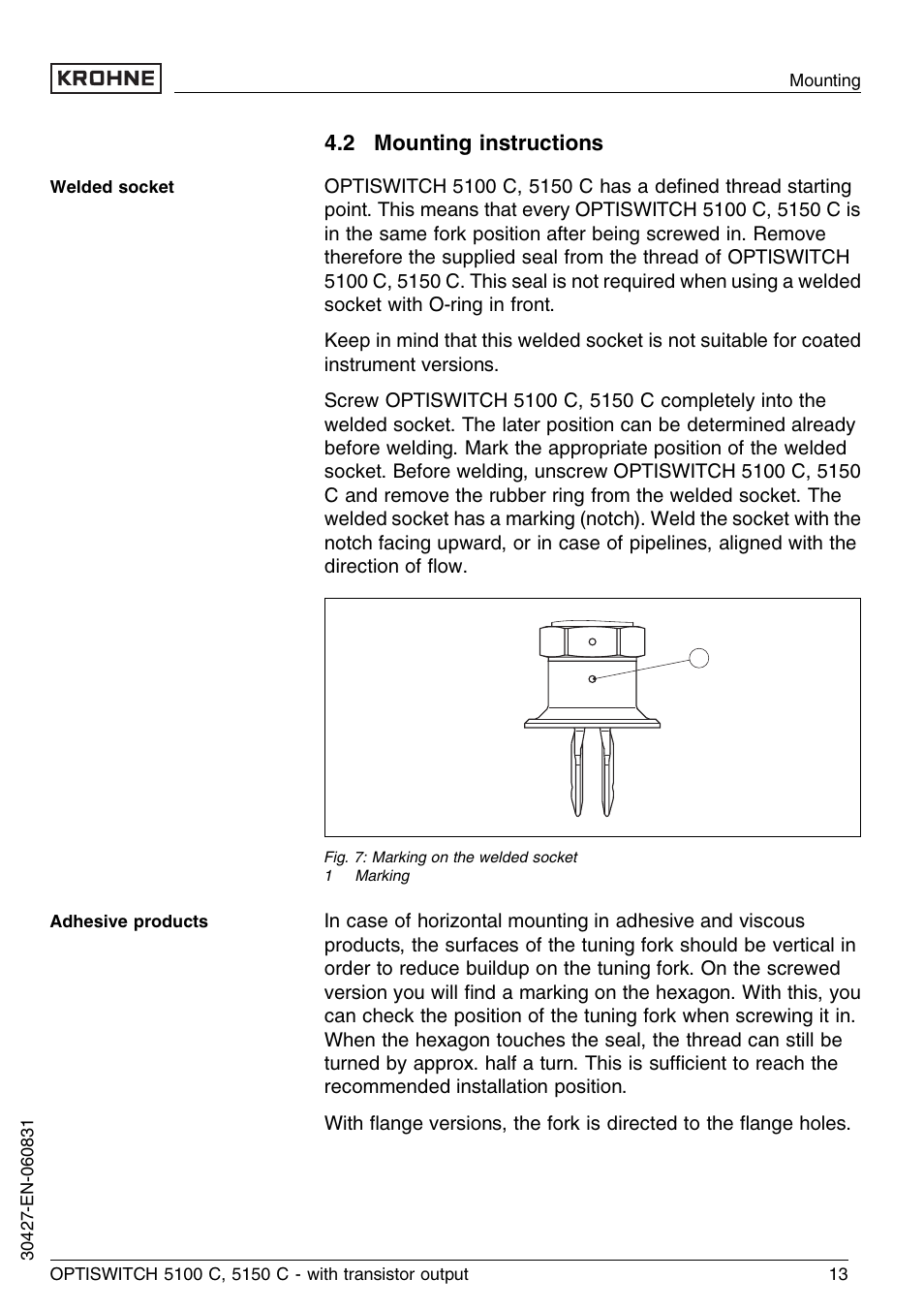 KROHNE

Mounting

4.2 Mounting instructions

Welded socket

OPTISWITCH 5100 C, 5150 C has a defined thread starting point. This means that every OPTISWITCH 5100 C, 5150 C is in the same fork position after being screwed in. Remove therefore the supplied seal from the thread of OPTISWITCH 5100 C, 5150 C. This seal is not required when using a welded socket with O-ring in front.

Keep in mind that this welded socket is not suitable for coated instrument versions.

Screw OPTISWITCH 5100 C, 5150 C completely into the welded socket. The later position can be determined already before welding. Mark the appropriate position of the welded socket. Before welding, unscrew OPTISWITCH 5100 C, 5150 C and remove the rubber ring from the welded socket. The welded socket has a marking (notch). Weld the socket with the notch facing upward, or in case of pipelines, aligned with the direction of flow.

Fig. 7: Marking on the welded socket
1 Marking

Adhesive products

In case of horizontal mounting in adhesive and viscous products, the surfaces of the tuning fork should be vertical in order to reduce buildup on the tuning fork. On the screwed version you will find a marking on the hexagon. With this, you can check the position of the tuning fork when screwing it in. When the hexagon touches the seal, the thread can still be turned by approx. half a turn. This is sufficient to reach the recommended installation position.

With flange versions, the fork is directed to the flange holes.

30427-EN-060831

OPTISWITCH 5100 C, 5150 C - with transistor output

13